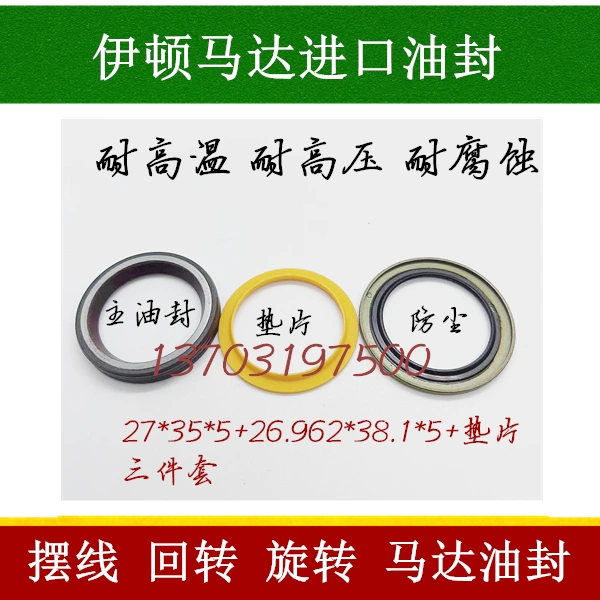 伊顿马达进口油封

耐高温 耐高压 耐腐蚀

主油封 垫片 防尘

13703197500

27*35*5+26.962*38.1*5+垫片
三件套

摆线 回转 旋转 马达油封